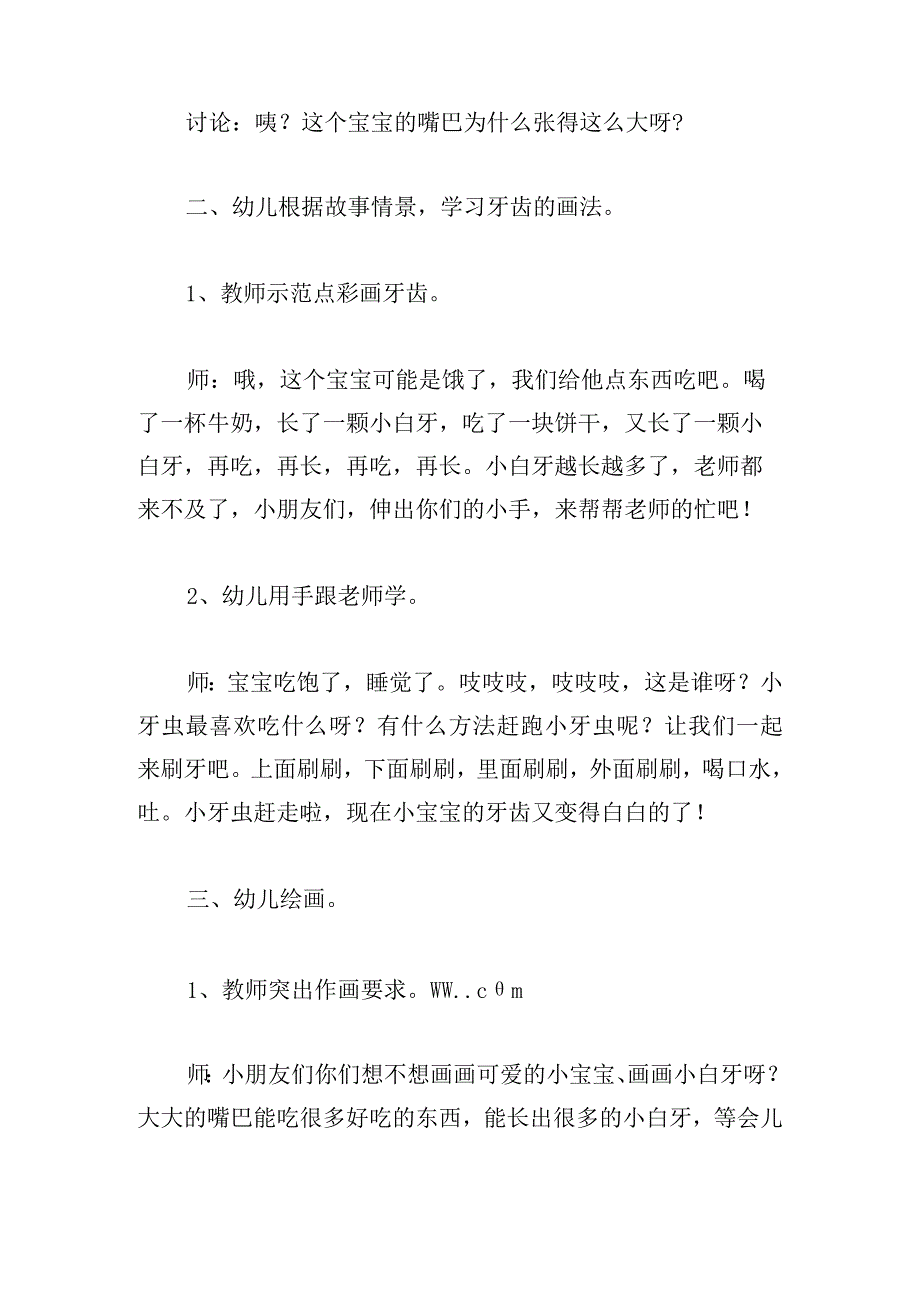 讨论：咦？这个宝宝的嘴巴为什么张得这么大呀?

二、幼儿根据故事情景，学习牙齿的画法。

1、教师示范点彩画牙齿。

师：哦，这个宝宝可能是饿了，我们给他点东西吃吧。喝了一杯牛奶，长了一颗小白牙，吃了一块饼干，又长了一颗小白牙，再吃，再长，再吃，再长。小白牙越长越多了，老师都来不及了，小朋友们，伸出你们的小手，来帮帮老师的忙吧！

2、幼儿用手跟老师学。

师：宝宝吃饱了，睡觉了。吱吱吱，吱吱吱，这是谁呀？小牙虫最喜欢吃什么呀？有什么方法赶跑小牙虫呢？让我们一起来刷牙吧。上面刷刷，下面刷刷，里面刷刷，外面刷刷，喝口水，吐。小牙虫赶走啦，现在小宝宝的牙齿又变得白白的了！

三、幼儿绘画。

1、教师突出作画要求。WW..cθm

师：小朋友们你们想不想画画可爱的小宝宝、画画小白牙呀？大大的嘴巴能吃很多好吃的东西，能长出很多的小白牙，等会儿